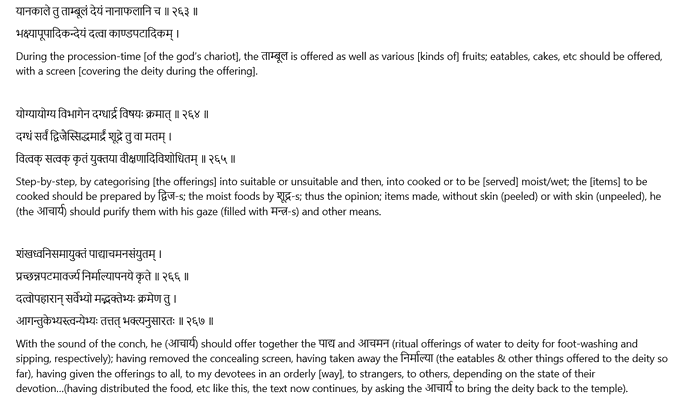 यानकाले तु ताम्बूलं देयं नानाफलानि च ॥ २६३ ॥

भक्ष्यापूपादिकन्देयं दत्वा काण्डपटादिकम् ।

During the procession-time [of the god's chariot], the ताम्बूल is offered as well as various [kinds of] fruits; eatables, cakes, etc should be offered, with a screen [covering the deity during the offering].

योग्यायोग्य विभागेन दग्धार्द्र विषयः क्रमात् ॥ २६४ ॥

दग्धं सर्वं द्विजेस्सिद्धमार्द्रं शूद्रे तु वा मतम् ।

वित्वक् सत्वक् कृतं युक्तया वीक्षणादिविशोधितम् ॥ २६५ ॥

Step-by-step, by categorising [the offerings] into suitable or unsuitable and then, into cooked or to be [served] moist/wet; the [items] to be cooked should be prepared by द्विज-s; the moist foods by शूद्र-s; thus the opinion; items made, without skin (peeled) or with skin (unpeeled), he (the आचार्य) should purify them with his gaze (filled with मन्त्र-s) and other means.

शंखध्वनिसमायुक्तं पाद्याचमनसंयुतम् ।

प्रच्छन्नपटमाकर्ज्य निर्माल्यापनये कृते ॥ २६६ ॥

दत्वोपहारान् सर्वेभ्यो मद्भक्तेभ्यः क्रमेण तु ।

आगन्तुकेभ्यस्त्वन्येभ्यः तत्तत् भक्त्यनुसारतः ॥ २६७ ॥

With the sound of the conch, he (आचार्य) should offer together the पाद्य and आचमन (ritual offerings of water to deity for foot-washing and sipping, respectively); having removed the concealing screen, having taken away the निर्माल्या (the eatables & other things offered to the deity so far), having given the offerings to all, to my devotees in an orderly [way], to strangers, to others, depending on the state of their devotion...(having distributed the food, etc like this, the text now continues, by asking the आचार्य to bring the deity back to the temple).